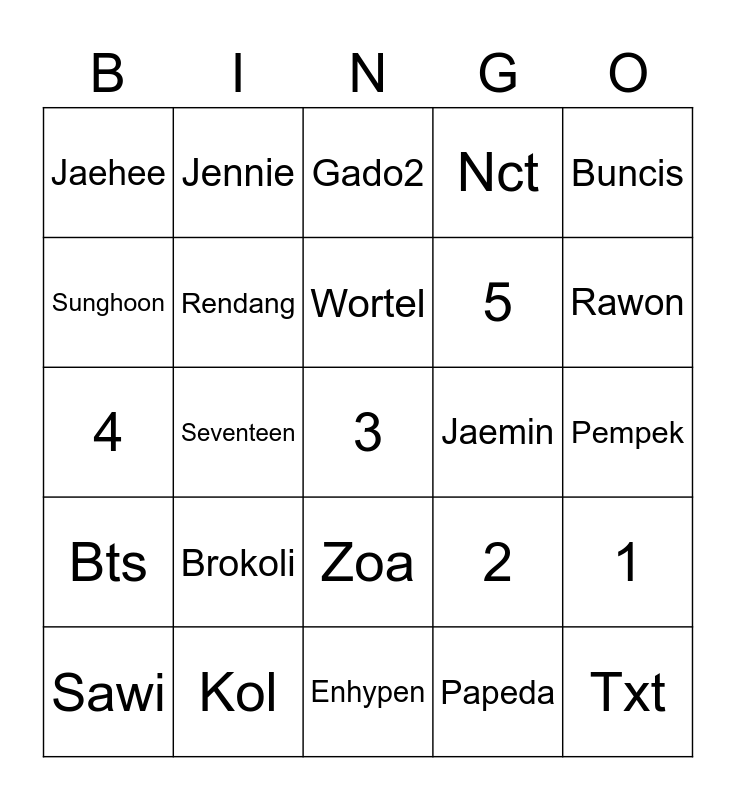 | B | I | N | G | O |
|---|---|---|---|---|
| Jaehee | Jennie | Gado2 | Nct | Buncis |
| Sunghoon | Rendang | Wortel | 5 | Rawon |
| 4 | Seventeen | 3 | Jaemin | Pempek |
| Bts | Brokoli | Zoa | 2 | 1 |
| Sawi | Kol | Enhypen | Papeda | Txt |